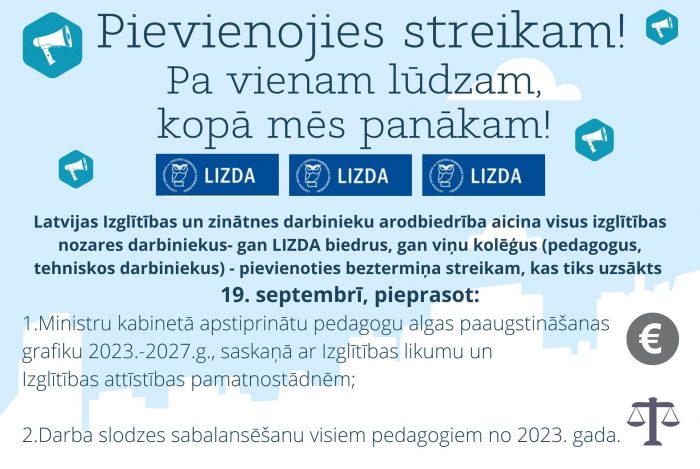 Pievienojies streikam!
Pa vienam lūdzam,
kopā mēs panākam!

LIZDA LIZDA LIZDA

Latvijas Izglītības un zinātnes darbinieku arodbiedrība aicina visus izglītības nozares darbiniekus- gan LIZDA biedrus, gan viņu kolēģus (pedagogus, tehniskos darbiniekus) - pievienoties beztermiņa streikam, kas tiks uzsākts
19. septembrī, pieprasot:

1.Ministru kabinetā apstiprinātu pedagogu algas paaugstināšanas grafiku 2023.-2027.g., saskaņā ar Izglītības likumu un Izglītības attīstības pamatnostādnēm;

€

2.Darba slodzes sabalansēšanu visiem pedagogiem no 2023. gada.